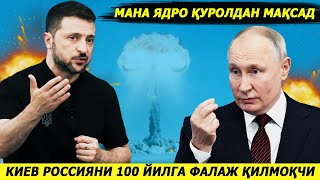 МАНА ЯДРО ҚУРОЛДАН МАҚСАД

КИЕВ РОССИЯНИ 100 ЙИЛГА ФАЛАЖ ҚИЛМОҚЧИ